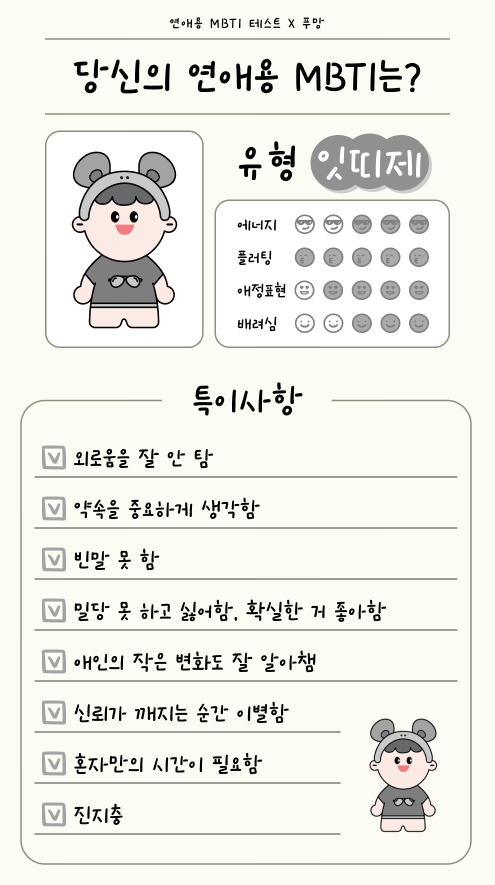 연애용 MBTI 테스트 X 푸망

당신의 연애용 MBTI는?

유형 잇띠제

에너지
플러팅
애정표현
배려심

특이사항

외로움을 잘 안 탐

약속을 중요하게 생각함

빈말 못 함

밀당 못 하고 싫어함, 확실한 거 좋아함

애인의 작은 변화도 잘 알아챔

신뢰가 깨지는 순간 이별함

혼자만의 시간이 필요함

진지충